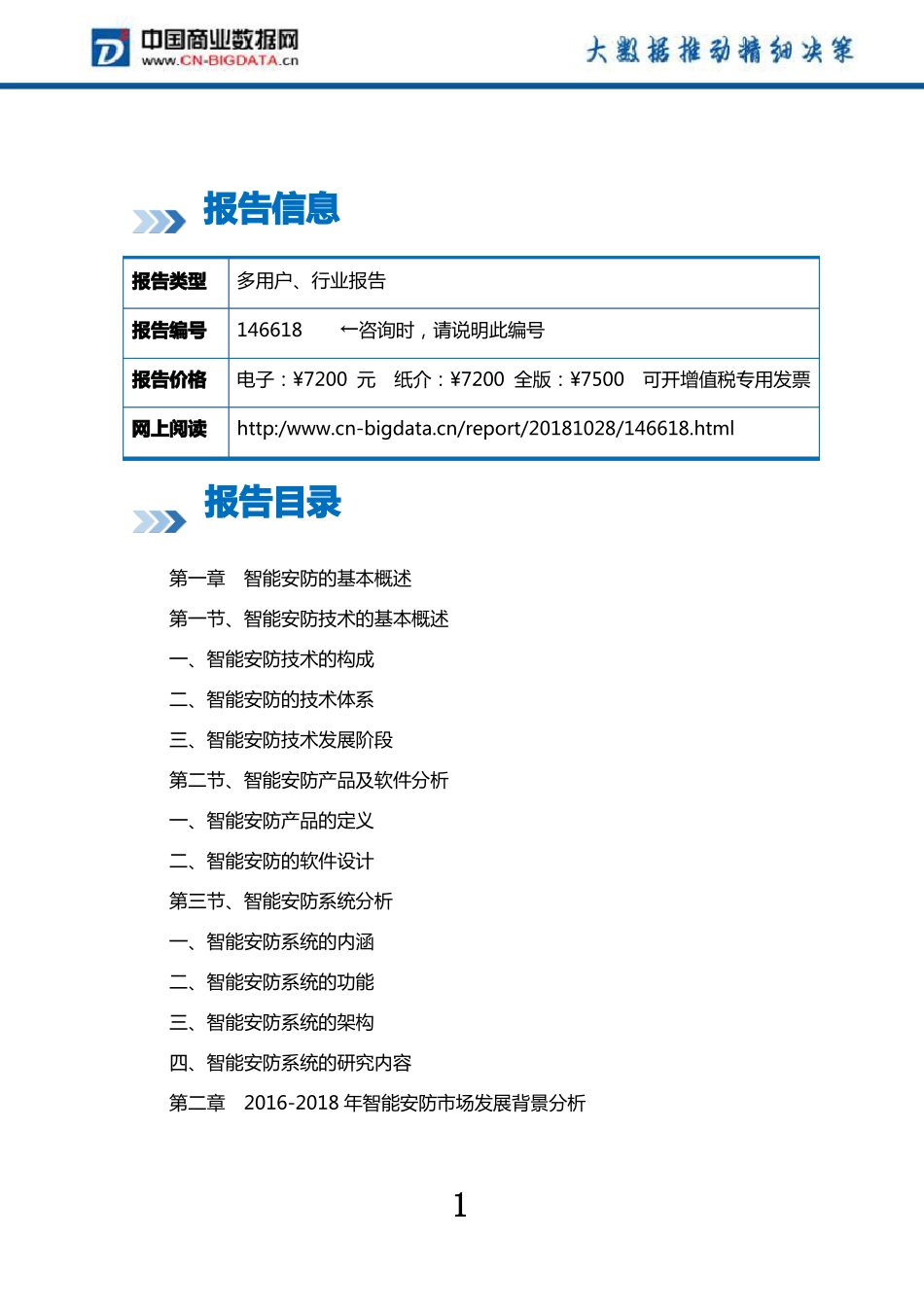 中国商业数据网
www.CN-BIGDATA.cn

大数据推动精细决策

报告信息

| 报告类型 | 多用户、行业报告 |
|---|---|
| 报告编号 | 146618 ←咨询时，请说明此编号 |
| 报告价格 | 电子：¥7200 元 纸介：¥7200 全版：¥7500 可开增值税专用发票 |
| 网上阅读 | http:/www.cn-bigdata.cn/report/20181028/146618.html |

报告目录

第一章 智能安防的基本概述

第一节、智能安防技术的基本概述

一、智能安防技术的构成

二、智能安防的技术体系

三、智能安防技术发展阶段

第二节、智能安防产品及软件分析

一、智能安防产品的定义

二、智能安防的软件设计

第三节、智能安防系统分析

一、智能安防系统的内涵

二、智能安防系统的功能

三、智能安防系统的架构

四、智能安防系统的研究内容

第二章 2016-2018 年智能安防市场发展背景分析

1